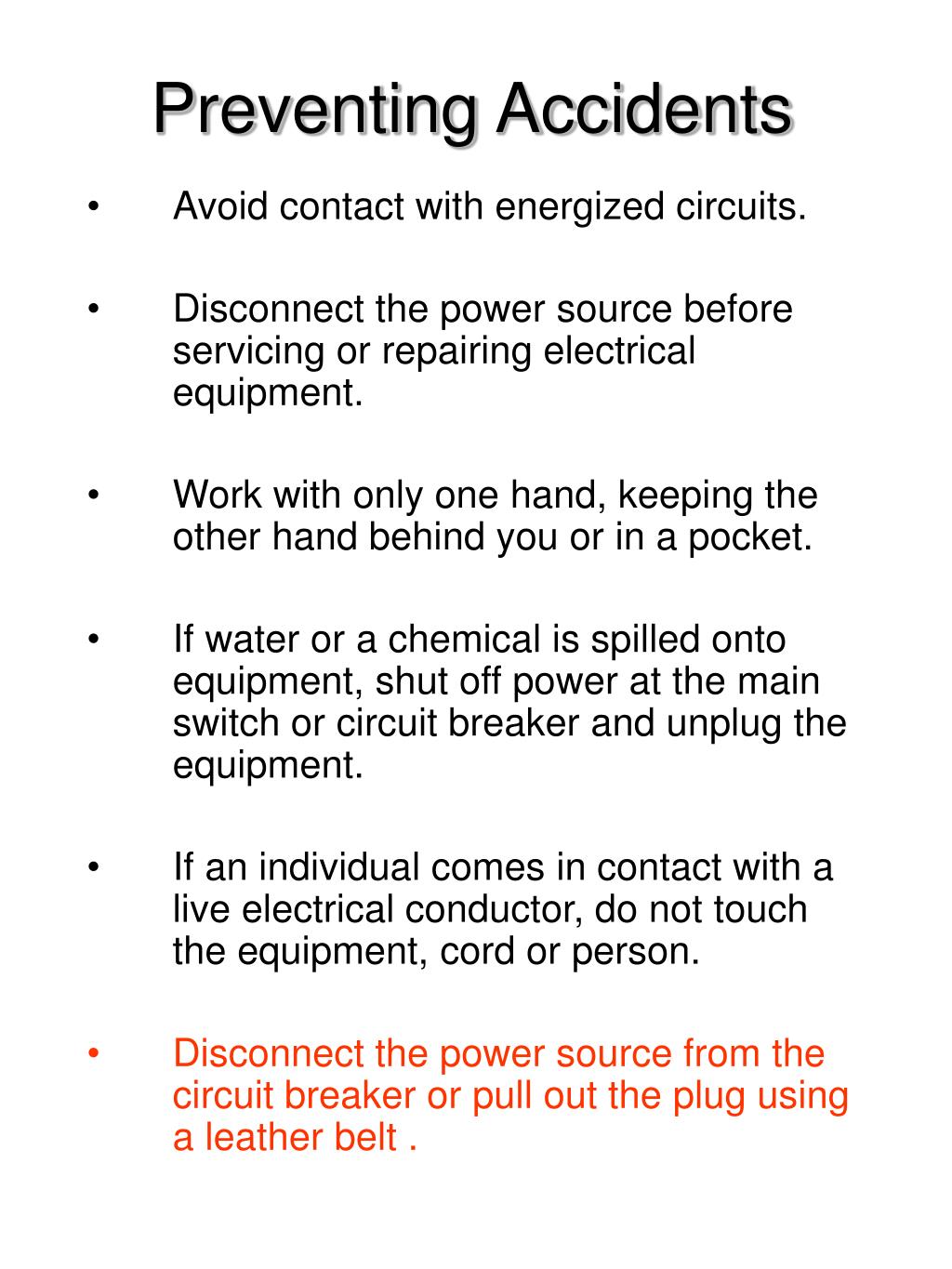 Preventing Accidents

• Avoid contact with energized circuits.

• Disconnect the power source before servicing or repairing electrical equipment.

• Work with only one hand, keeping the other hand behind you or in a pocket.

• If water or a chemical is spilled onto equipment, shut off power at the main switch or circuit breaker and unplug the equipment.

• If an individual comes in contact with a live electrical conductor, do not touch the equipment, cord or person.

• Disconnect the power source from the circuit breaker or pull out the plug using a leather belt .